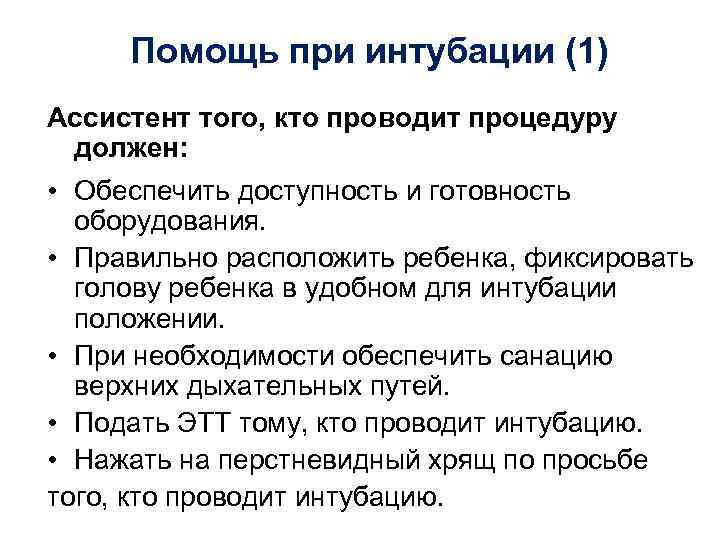 Помощь при интубации (1)

Ассистент того, кто проводит процедуру должен:

• Обеспечить доступность и готовность оборудования.
• Правильно расположить ребенка, фиксировать голову ребенка в удобном для интубации положении.
• При необходимости обеспечить санацию верхних дыхательных путей.
• Подать ЭТТ тому, кто проводит интубацию.
• Нажать на перстневидный хрящ по просьбе того, кто проводит интубацию.